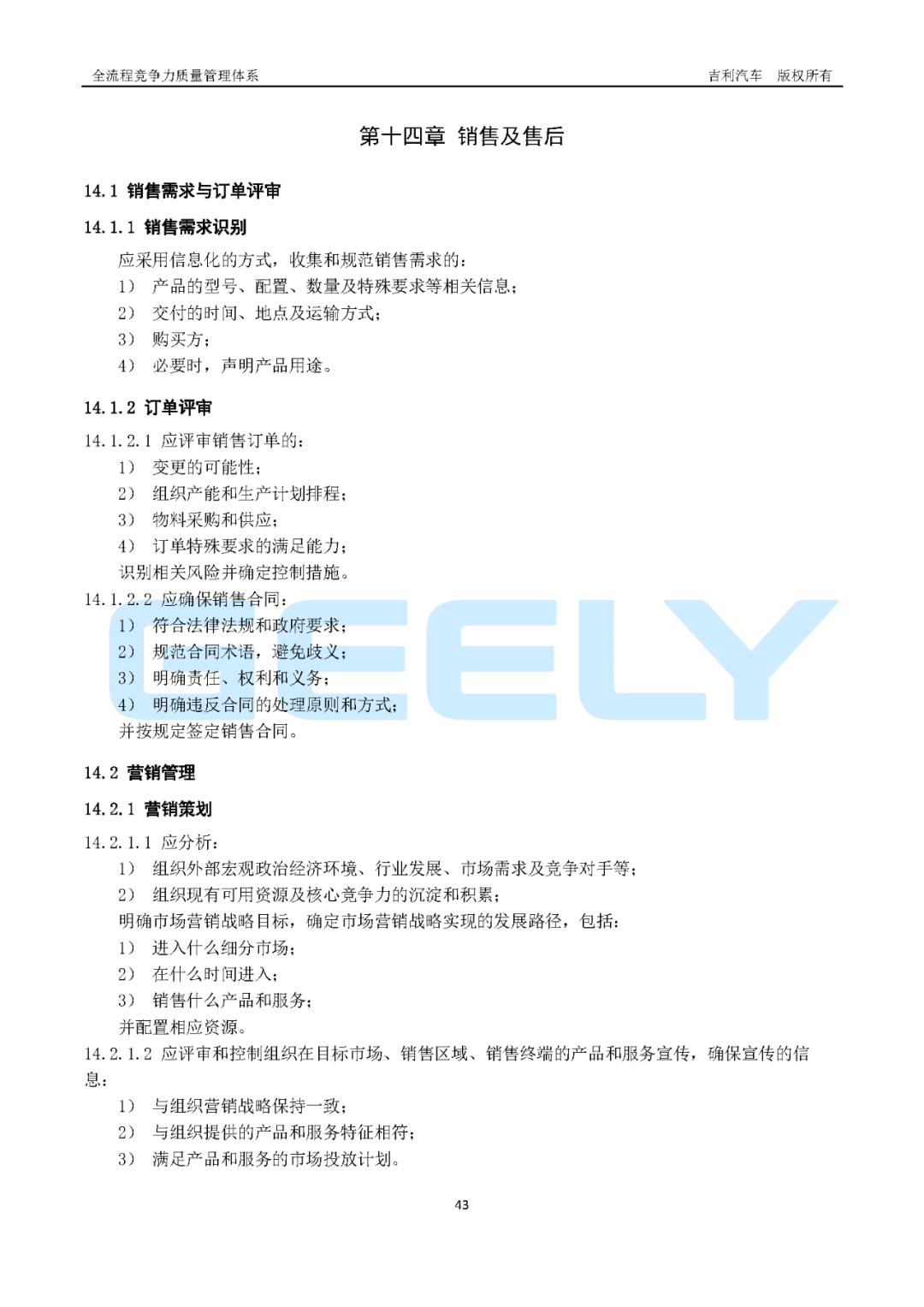 全流程竞争力质量管理体系　　吉利汽车　版权所有

第十四章　销售及售后

14.1 销售需求与订单评审

14.1.1 销售需求识别

应采用信息化的方式，收集和规范销售需求的：
1） 产品的型号、配置、数量及特殊要求等相关信息；
2） 交付的时间、地点及运输方式；
3） 购买方；
4） 必要时，声明产品用途。

14.1.2 订单评审

14.1.2.1 应评审销售订单的：
1） 变更的可能性；
2） 组织产能和生产计划排程；
3） 物料采购和供应；
4） 订单特殊要求的满足能力；
识别相关风险并确定控制措施。
14.1.2.2 应确保销售合同：
1） 符合法律法规和政府要求；
2） 规范合同术语，避免歧义；
3） 明确责任、权利和义务；
4） 明确违反合同的处理原则和方式；
并按规定签定销售合同。

GEELY

14.2 营销管理

14.2.1 营销策划

14.2.1.1 应分析：
1） 组织外部宏观政治经济环境、行业发展、市场需求及竞争对手等；
2） 组织现有可用资源及核心竞争力的沉淀和积累；
明确市场营销战略目标，确定市场营销战略实现的发展路径，包括：
1） 进入什么细分市场；
2） 在什么时间进入；
3） 销售什么产品和服务；
并配置相应资源。
14.2.1.2 应评审和控制组织在目标市场、销售区域、销售终端的产品和服务宣传，确保宣传的信息：
1） 与组织营销战略保持一致；
2） 与组织提供的产品和服务特征相符；
3） 满足产品和服务的市场投放计划。

43